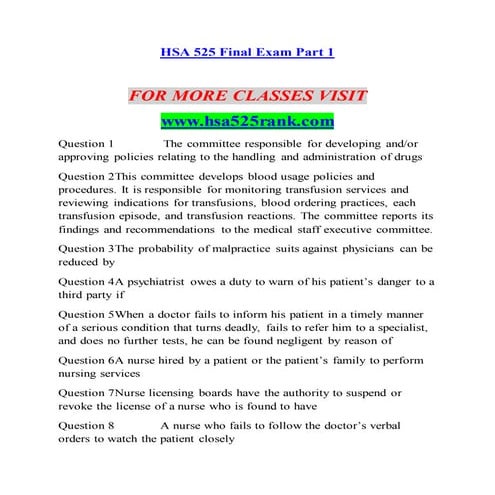 HSA 525 Final Exam Part 1

FOR MORE CLASSES VISIT

www.hsa525rank.com

Question 1 The committee responsible for developing and/or approving policies relating to the handling and administration of drugs

Question 2This committee develops blood usage policies and procedures. It is responsible for monitoring transfusion services and reviewing indications for transfusions, blood ordering practices, each transfusion episode, and transfusion reactions. The committee reports its findings and recommendations to the medical staff executive committee.

Question 3The probability of malpractice suits against physicians can be reduced by

Question 4A psychiatrist owes a duty to warn of his patient's danger to a third party if

Question 5When a doctor fails to inform his patient in a timely manner of a serious condition that turns deadly, fails to refer him to a specialist, and does no further tests, he can be found negligent by reason of

Question 6A nurse hired by a patient or the patient's family to perform nursing services

Question 7Nurse licensing boards have the authority to suspend or revoke the license of a nurse who is found to have

Question 8 A nurse who fails to follow the doctor's verbal orders to watch the patient closely